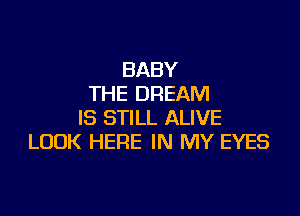 BABY
THE DREAM
IS STILL ALIVE
LOOK HERE IN MY EYES